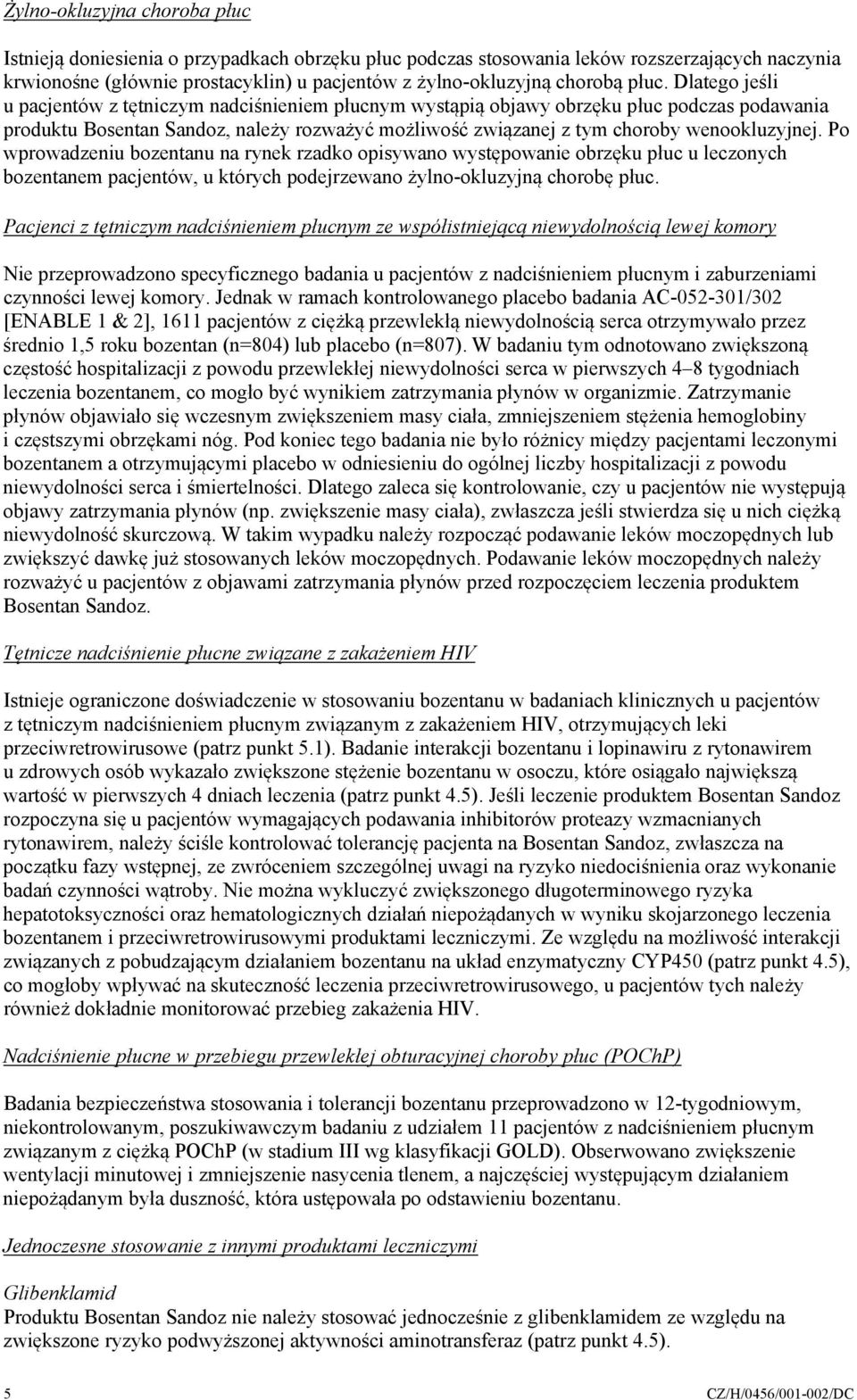 Żylno-okluzyjna choroba płuc

Istnieją doniesienia o przypadkach obrzęku płuc podczas stosowania leków rozszerzających naczynia krwionośne (głównie prostacyklin) u pacjentów z żylno-okluzyjną chorobą płuc. Dlatego jeśli u pacjentów z tętniczym nadciśnieniem płucnym wystąpią objawy obrzęku płuc podczas podawania produktu Bosentan Sandoz, należy rozważyć możliwość związanej z tym choroby wenookluzyjnej. Po wprowadzeniu bozentanu na rynek rzadko opisywano występowanie obrzęku płuc u leczonych bozentanem pacjentów, u których podejrzewano żylno-okluzyjną chorobę płuc.

Pacjenci z tętniczym nadciśnieniem płucnym ze współistniejącą niewydolnością lewej komory

Nie przeprowadzono specyficznego badania u pacjentów z nadciśnieniem płucnym i zaburzeniami czynności lewej komory. Jednak w ramach kontrolowanego placebo badania AC-052-301/302 [ENABLE 1 & 2], 1611 pacjentów z ciężką przewlekłą niewydolnością serca otrzymywało przez średnio 1,5 roku bozentan (n=804) lub placebo (n=807). W badaniu tym odnotowano zwiększoną częstość hospitalizacji z powodu przewlekłej niewydolności serca w pierwszych 4–8 tygodniach leczenia bozentanem, co mogło być wynikiem zatrzymania płynów w organizmie. Zatrzymanie płynów objawiało się wczesnym zwiększeniem masy ciała, zmniejszeniem stężenia hemoglobiny i częstszymi obrzękami nóg. Pod koniec tego badania nie było różnicy między pacjentami leczonymi bozentanem a otrzymującymi placebo w odniesieniu do ogólnej liczby hospitalizacji z powodu niewydolności serca i śmiertelności. Dlatego zaleca się kontrolowanie, czy u pacjentów nie występują objawy zatrzymania płynów (np. zwiększenie masy ciała), zwłaszcza jeśli stwierdza się u nich ciężką niewydolność skurczową. W takim wypadku należy rozpocząć podawanie leków moczopędnych lub zwiększyć dawkę już stosowanych leków moczopędnych. Podawanie leków moczopędnych należy rozważyć u pacjentów z objawami zatrzymania płynów przed rozpoczęciem leczenia produktem Bosentan Sandoz.

Tętnicze nadciśnienie płucne związane z zakażeniem HIV

Istnieje ograniczone doświadczenie w stosowaniu bozentanu w badaniach klinicznych u pacjentów z tętniczym nadciśnieniem płucnym związanym z zakażeniem HIV, otrzymujących leki przeciwretrowirusowe (patrz punkt 5.1). Badanie interakcji bozentanu i lopinawiru z rytonawirem u zdrowych osób wykazało zwiększone stężenie bozentanu w osoczu, które osiągało największą wartość w pierwszych 4 dniach leczenia (patrz punkt 4.5). Jeśli leczenie produktem Bosentan Sandoz rozpoczyna się u pacjentów wymagających podawania inhibitorów proteazy wzmacnianych rytonawirem, należy ściśle kontrolować tolerancję pacjenta na Bosentan Sandoz, zwłaszcza na początku fazy wstępnej, ze zwróceniem szczególnej uwagi na ryzyko niedociśnienia oraz wykonanie badań czynności wątroby. Nie można wykluczyć zwiększonego długoterminowego ryzyka hepatotoksyczności oraz hematologicznych działań niepożądanych w wyniku skojarzonego leczenia bozentanem i przeciwretrowirusowymi produktami leczniczymi. Ze względu na możliwość interakcji związanych z pobudzającym działaniem bozentanu na układ enzymatyczny CYP450 (patrz punkt 4.5), co mogłoby wpływać na skuteczność leczenia przeciwretrowirusowego, u pacjentów tych należy również dokładnie monitorować przebieg zakażenia HIV.

Nadciśnienie płucne w przebiegu przewlekłej obturacyjnej choroby płuc (POChP)

Badania bezpieczeństwa stosowania i tolerancji bozentanu przeprowadzono w 12-tygodniowym, niekontrolowanym, poszukiwawczym badaniu z udziałem 11 pacjentów z nadciśnieniem płucnym związanym z ciężką POChP (w stadium III wg klasyfikacji GOLD). Obserwowano zwiększenie wentylacji minutowej i zmniejszenie nasycenia tlenem, a najczęściej występującym działaniem niepożądanym była duszność, która ustępowała po odstawieniu bozentanu.

Jednoczesne stosowanie z innymi produktami leczniczymi

Glibenklamid
Produktu Bosentan Sandoz nie należy stosować jednocześnie z glibenklamidem ze względu na zwiększone ryzyko podwyższonej aktywności aminotransferaz (patrz punkt 4.5).

5 CZ/H/0456/001-002/DC